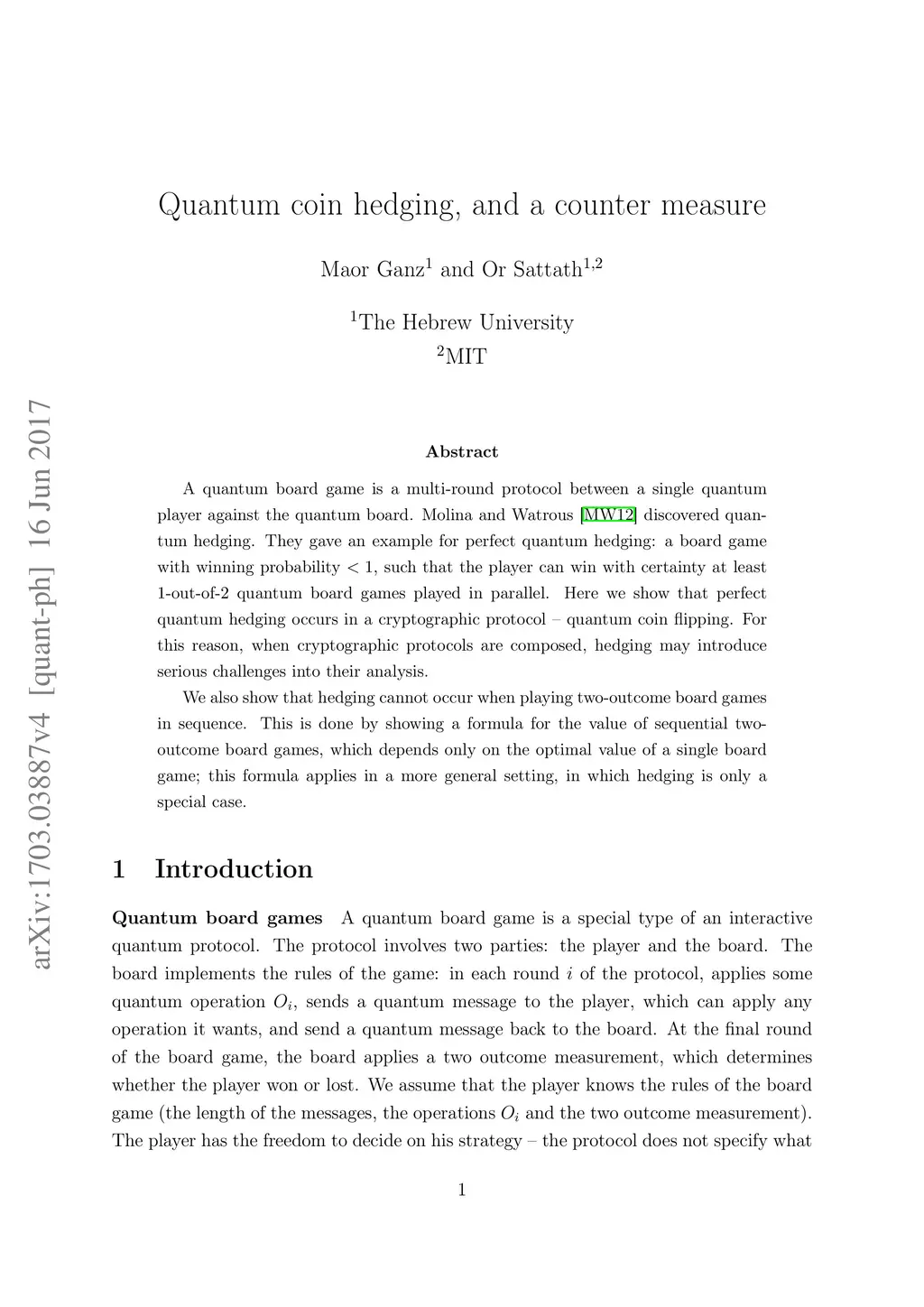 arXiv:1703.03887v4 [quant-ph] 16 Jun 2017

Quantum coin hedging, and a counter measure

Maor Ganz$^1$ and Or Sattath$^{1,2}$

$^1$The Hebrew University
$^2$MIT

Abstract

A quantum board game is a multi-round protocol between a single quantum player against the quantum board. Molina and Watrous [MW12] discovered quantum hedging. They gave an example for perfect quantum hedging: a board game with winning probability $< 1$, such that the player can win with certainty at least 1-out-of-2 quantum board games played in parallel. Here we show that perfect quantum hedging occurs in a cryptographic protocol – quantum coin flipping. For this reason, when cryptographic protocols are composed, hedging may introduce serious challenges into their analysis.

We also show that hedging cannot occur when playing two-outcome board games in sequence. This is done by showing a formula for the value of sequential two-outcome board games, which depends only on the optimal value of a single board game; this formula applies in a more general setting, in which hedging is only a special case.

1 Introduction

Quantum board games A quantum board game is a special type of an interactive quantum protocol. The protocol involves two parties: the player and the board. The board implements the rules of the game: in each round $i$ of the protocol, applies some quantum operation $O_i$, sends a quantum message to the player, which can apply any operation it wants, and send a quantum message back to the board. At the final round of the board game, the board applies a two outcome measurement, which determines whether the player won or lost. We assume that the player knows the rules of the board game (the length of the messages, the operations $O_i$ and the two outcome measurement). The player has the freedom to decide on his strategy – the protocol does not specify what

1